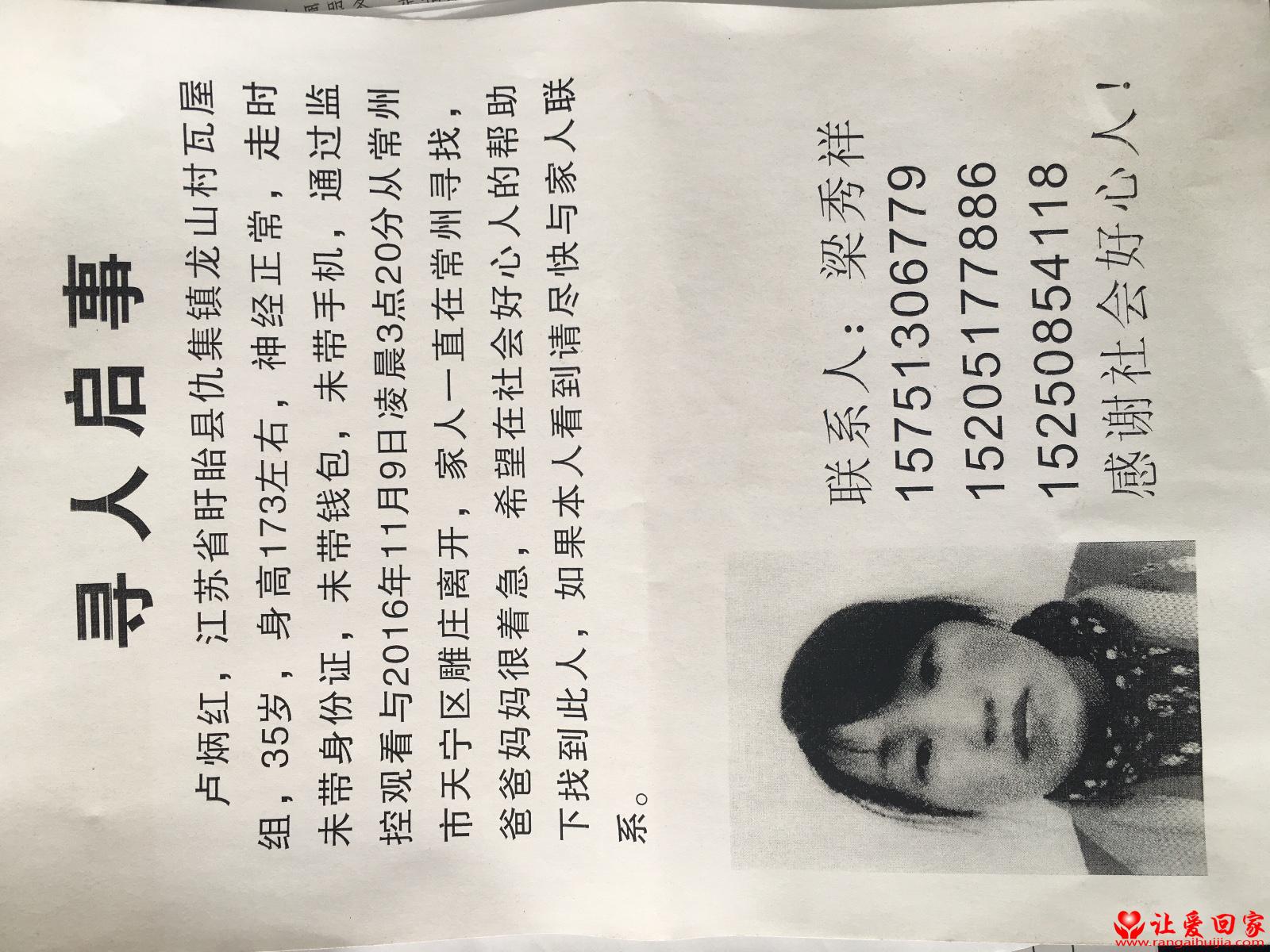 寻人启事

卢炳红，江苏省盱眙县仇集镇龙山村瓦屋组，35岁，身高173左右，神经正常，走时未带身份证，未带钱包，未带手机，通过监控观看与2016年11月9日凌晨3点20分从常州市天宁区雕庄离开，家人一直在常州寻找，爸爸妈妈很着急，希望在社会好心人的帮助下找到此人，如果本人看到请尽快与家人联系。

联系人：梁秀祥
15751306779
15205177886
15250854118
感谢社会好心人！

让爱回家
www.rangaihuijia.com